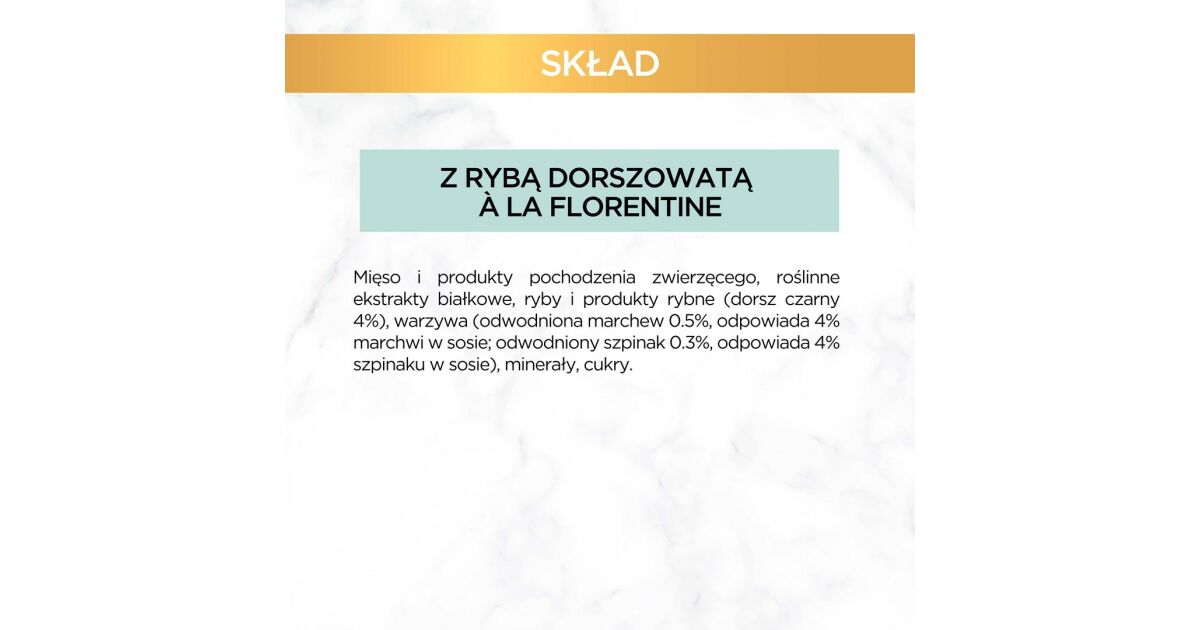 SKŁAD

Z RYBĄ DORSZOWATĄ
À LA FLORENTINE

Mięso i produkty pochodzenia zwierzęcego, roślinne ekstrakty białkowe, ryby i produkty rybne (dorsz czarny 4%), warzywa (odwodniona marchew 0.5%, odpowiada 4% marchwi w sosie; odwodniony szpinak 0.3%, odpowiada 4% szpinaku w sosie), minerały, cukry.